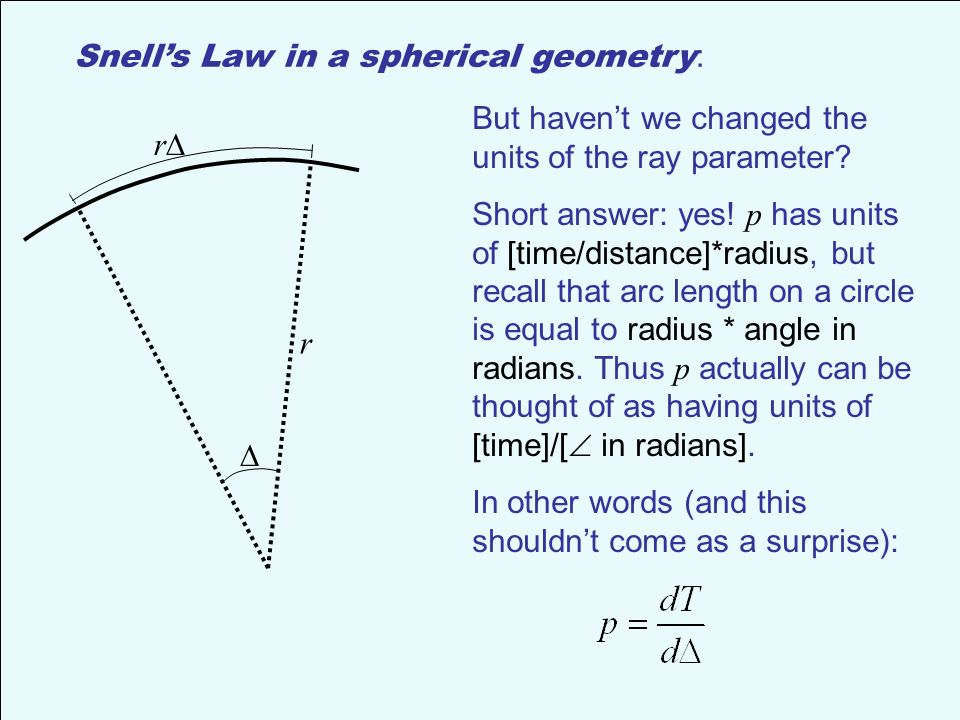 Snell's Law in a spherical geometry.

$r\Delta$

$r$

$\Delta$

But haven't we changed the units of the ray parameter?

Short answer: yes! $p$ has units of [time/distance]*radius, but recall that arc length on a circle is equal to radius * angle in radians. Thus $p$ actually can be thought of as having units of [time]/[$\angle$ in radians].

In other words (and this shouldn't come as a surprise):

$p = \frac{dT}{d\Delta}$